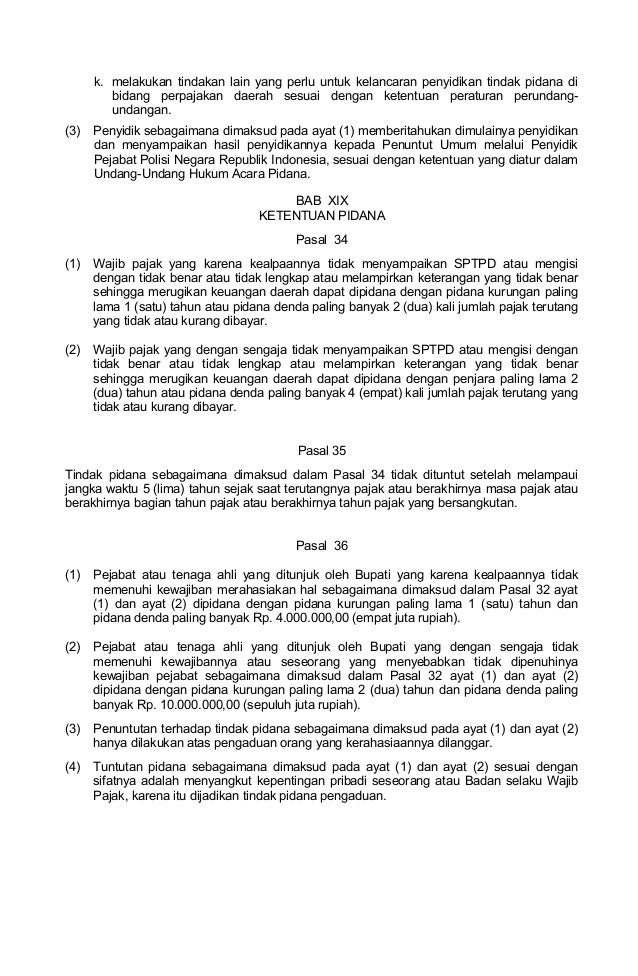 k. melakukan tindakan lain yang perlu untuk kelancaran penyidikan tindak pidana di bidang perpajakan daerah sesuai dengan ketentuan peraturan perundang-undangan.

(3) Penyidik sebagaimana dimaksud pada ayat (1) memberitahukan dimulainya penyidikan dan menyampaikan hasil penyidikannya kepada Penuntut Umum melalui Penyidik Pejabat Polisi Negara Republik Indonesia, sesuai dengan ketentuan yang diatur dalam Undang-Undang Hukum Acara Pidana.

BAB XIX
KETENTUAN PIDANA
Pasal 34

(1) Wajib pajak yang karena kealpaannya tidak menyampaikan SPTPD atau mengisi dengan tidak benar atau tidak lengkap atau melampirkan keterangan yang tidak benar sehingga merugikan keuangan daerah dapat dipidana dengan pidana kurungan paling lama 1 (satu) tahun atau pidana denda paling banyak 2 (dua) kali jumlah pajak terutang yang tidak atau kurang dibayar.

(2) Wajib pajak yang dengan sengaja tidak menyampaikan SPTPD atau mengisi dengan tidak benar atau tidak lengkap atau melampirkan keterangan yang tidak benar sehingga merugikan keuangan daerah dapat dipidana dengan penjara paling lama 2 (dua) tahun atau pidana denda paling banyak 4 (empat) kali jumlah pajak terutang yang tidak atau kurang dibayar.

Pasal 35

Tindak pidana sebagaimana dimaksud dalam Pasal 34 tidak dituntut setelah melampaui jangka waktu 5 (lima) tahun sejak saat terutangnya pajak atau berakhirnya masa pajak atau berakhirnya bagian tahun pajak atau berakhirnya tahun pajak yang bersangkutan.

Pasal 36

(1) Pejabat atau tenaga ahli yang ditunjuk oleh Bupati yang karena kealpaannya tidak memenuhi kewajiban merahasiakan hal sebagaimana dimaksud dalam Pasal 32 ayat (1) dan ayat (2) dipidana dengan pidana kurungan paling lama 1 (satu) tahun dan pidana denda paling banyak Rp. 4.000.000,00 (empat juta rupiah).

(2) Pejabat atau tenaga ahli yang ditunjuk oleh Bupati yang dengan sengaja tidak memenuhi kewajibannya atau seseorang yang menyebabkan tidak dipenuhinya kewajiban pejabat sebagaimana dimaksud dalam Pasal 32 ayat (1) dan ayat (2) dipidana dengan pidana kurungan paling lama 2 (dua) tahun dan pidana denda paling banyak Rp. 10.000.000,00 (sepuluh juta rupiah).

(3) Penuntutan terhadap tindak pidana sebagaimana dimaksud pada ayat (1) dan ayat (2) hanya dilakukan atas pengaduan orang yang kerahasiaannya dilanggar.

(4) Tuntutan pidana sebagaimana dimaksud pada ayat (1) dan ayat (2) sesuai dengan sifatnya adalah menyangkut kepentingan pribadi seseorang atau Badan selaku Wajib Pajak, karena itu dijadikan tindak pidana pengaduan.